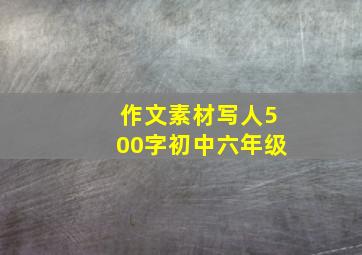 作文素材写人500字初中六年级